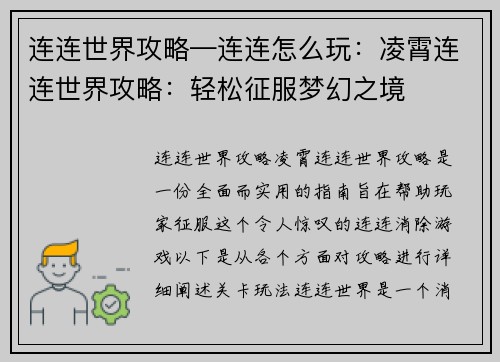 连连世界攻略—连连怎么玩：凌霄连连世界攻略：轻松征服梦幻之境

连连世界攻略凌霄连连世界攻略是一份全面而实用的指南旨在帮助玩家征服这个令人惊叹的连连消除游戏以下是从各个方面对攻略进行详细阐述关卡玩法连连世界是一个消